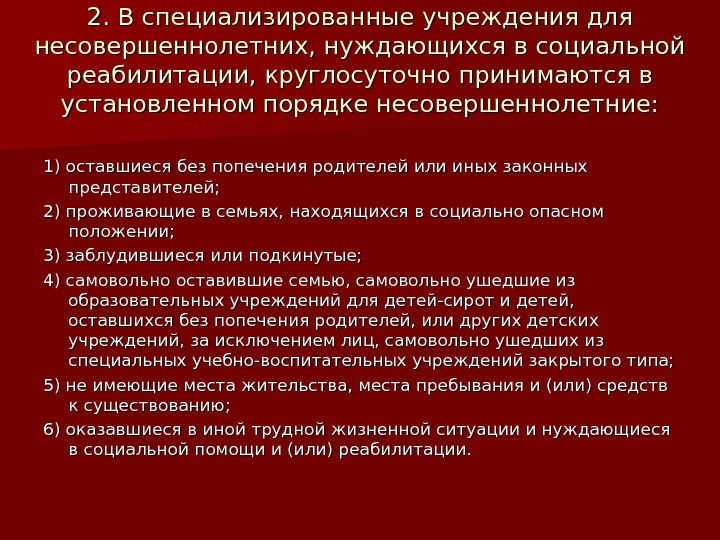 2. В специализированные учреждения для несовершеннолетних, нуждающихся в социальной реабилитации, круглосуточно принимаются в установленном порядке несовершеннолетние:

1) оставшиеся без попечения родителей или иных законных представителей;

2) проживающие в семьях, находящихся в социально опасном положении;

3) заблудившиеся или подкинутые;

4) самовольно оставившие семью, самовольно ушедшие из образовательных учреждений для детей-сирот и детей, оставшихся без попечения родителей, или других детских учреждений, за исключением лиц, самовольно ушедших из специальных учебно-воспитательных учреждений закрытого типа;

5) не имеющие места жительства, места пребывания и (или) средств к существованию;

6) оказавшиеся в иной трудной жизненной ситуации и нуждающиеся в социальной помощи и (или) реабилитации.